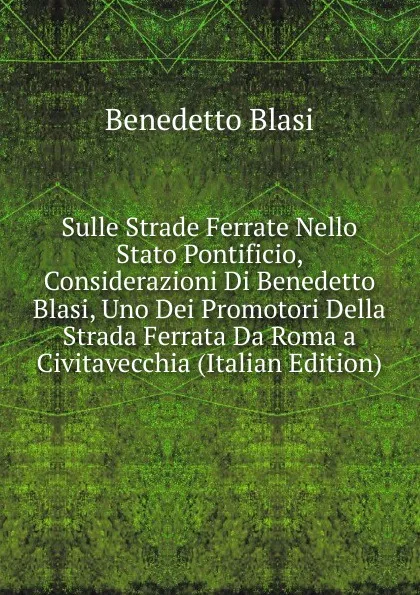 Benedetto Blasi

Sulle Strade Ferrate Nello Stato Pontificio, Considerazioni Di Benedetto Blasi, Uno Dei Promotori Della Strada Ferrata Da Roma a Civitavecchia (Italian Edition)